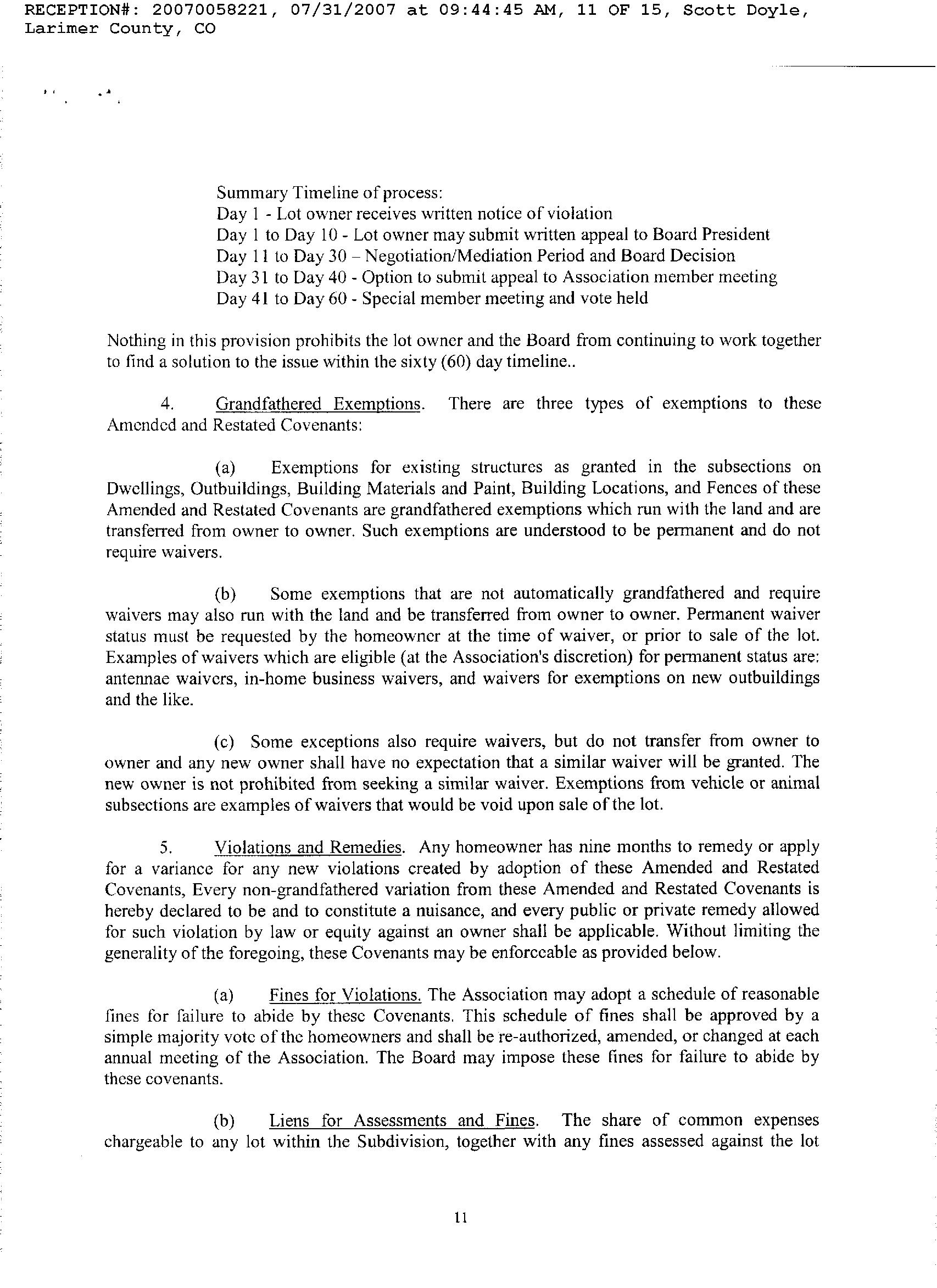 RECEPTION#: 20070058221, 07/31/2007 at 09:44:45 AM, 11 OF 15, Scott Doyle, Larimer County, CO

Summary Timeline of process:
Day 1 - Lot owner receives written notice of violation
Day 1 to Day 10 - Lot owner may submit written appeal to Board President
Day 11 to Day 30 – Negotiation/Mediation Period and Board Decision
Day 31 to Day 40 - Option to submit appeal to Association member meeting
Day 41 to Day 60 - Special member meeting and vote held

Nothing in this provision prohibits the lot owner and the Board from continuing to work together to find a solution to the issue within the sixty (60) day timeline..

4. Grandfathered Exemptions. There are three types of exemptions to these Amended and Restated Covenants:

(a) Exemptions for existing structures as granted in the subsections on Dwellings, Outbuildings, Building Materials and Paint, Building Locations, and Fences of these Amended and Restated Covenants are grandfathered exemptions which run with the land and are transferred from owner to owner. Such exemptions are understood to be permanent and do not require waivers.

(b) Some exemptions that are not automatically grandfathered and require waivers may also run with the land and be transferred from owner to owner. Permanent waiver status must be requested by the homeowner at the time of waiver, or prior to sale of the lot. Examples of waivers which are eligible (at the Association's discretion) for permanent status are: antennae waivers, in-home business waivers, and waivers for exemptions on new outbuildings and the like.

(c) Some exceptions also require waivers, but do not transfer from owner to owner and any new owner shall have no expectation that a similar waiver will be granted. The new owner is not prohibited from seeking a similar waiver. Exemptions from vehicle or animal subsections are examples of waivers that would be void upon sale of the lot.

5. Violations and Remedies. Any homeowner has nine months to remedy or apply for a variance for any new violations created by adoption of these Amended and Restated Covenants, Every non-grandfathered variation from these Amended and Restated Covenants is hereby declared to be and to constitute a nuisance, and every public or private remedy allowed for such violation by law or equity against an owner shall be applicable. Without limiting the generality of the foregoing, these Covenants may be enforceable as provided below.

(a) Fines for Violations. The Association may adopt a schedule of reasonable fines for failure to abide by these Covenants. This schedule of fines shall be approved by a simple majority vote of the homeowners and shall be re-authorized, amended, or changed at each annual meeting of the Association. The Board may impose these fines for failure to abide by these covenants.

(b) Liens for Assessments and Fines. The share of common expenses chargeable to any lot within the Subdivision, together with any fines assessed against the lot

11